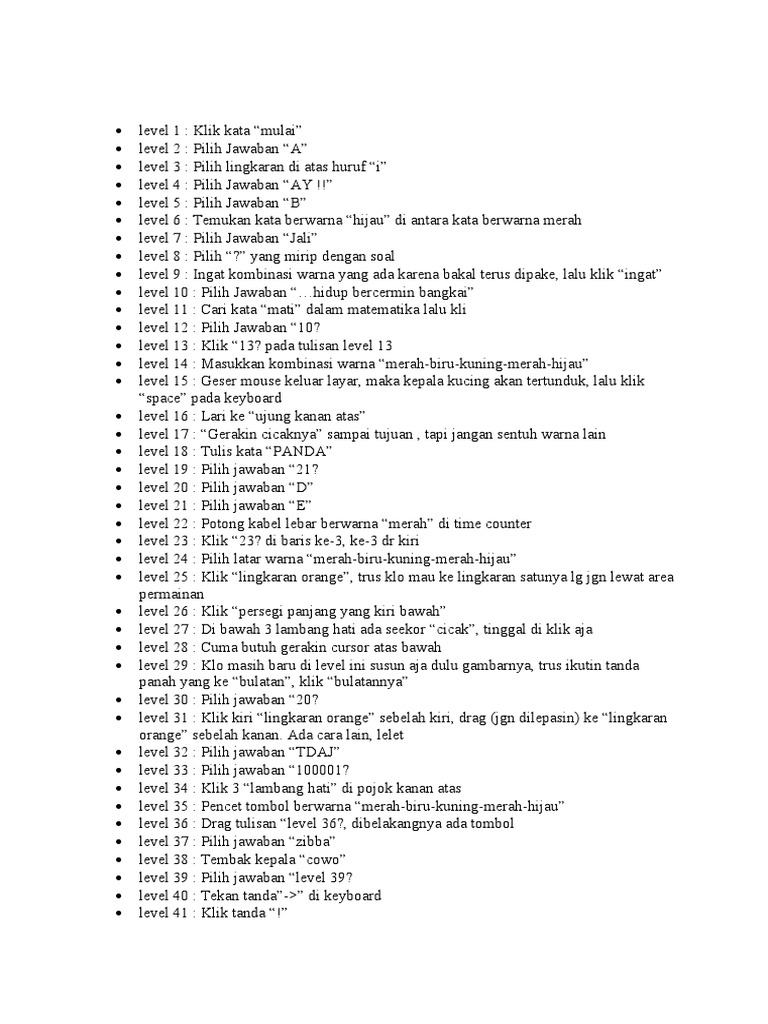 - level 1 : Klik kata “mulai”
- level 2 : Pilih Jawaban “A”
- level 3 : Pilih lingkaran di atas huruf “i”
- level 4 : Pilih Jawaban “AY !!”
- level 5 : Pilih Jawaban “B”
- level 6 : Temukan kata berwarna “hijau” di antara kata berwarna merah
- level 7 : Pilih Jawaban “Jali”
- level 8 : Pilih “?” yang mirip dengan soal
- level 9 : Ingat kombinasi warna yang ada karena bakal terus dipake, lalu klik “ingat”
- level 10 : Pilih Jawaban “…hidup bercermin bangkai”
- level 11 : Cari kata “mati” dalam matematika lalu kli
- level 12 : Pilih Jawaban “10?
- level 13 : Klik “13? pada tulisan level 13
- level 14 : Masukkan kombinasi warna “merah-biru-kuning-merah-hijau”
- level 15 : Geser mouse keluar layar, maka kepala kucing akan tertunduk, lalu klik “space” pada keyboard
- level 16 : Lari ke “ujung kanan atas”
- level 17 : “Gerakin cicaknya” sampai tujuan , tapi jangan sentuh warna lain
- level 18 : Tulis kata “PANDA”
- level 19 : Pilih jawaban “21?
- level 20 : Pilih jawaban “D”
- level 21 : Pilih jawaban “E”
- level 22 : Potong kabel lebar berwarna “merah” di time counter
- level 23 : Klik “23? di baris ke-3, ke-3 dr kiri
- level 24 : Pilih latar warna “merah-biru-kuning-merah-hijau”
- level 25 : Klik “lingkaran orange”, trus klo mau ke lingkaran satunya lg jgn lewat area permainan
- level 26 : Klik “persegi panjang yang kiri bawah”
- level 27 : Di bawah 3 lambang hati ada seekor “cicak”, tinggal di klik aja
- level 28 : Cuma butuh gerakin cursor atas bawah
- level 29 : Klo masih baru di level ini susun aja dulu gambarnya, trus ikutin tanda panah yang ke “bulatan”, klik “bulatannya”
- level 30 : Pilih jawaban “20?
- level 31 : Klik kiri “lingkaran orange” sebelah kiri, drag (jgn dilepasin) ke “lingkaran orange” sebelah kanan. Ada cara lain, lelet
- level 32 : Pilih jawaban “TDAJ”
- level 33 : Pilih jawaban “100001?
- level 34 : Klik 3 “lambang hati” di pojok kanan atas
- level 35 : Pencet tombol berwarna “merah-biru-kuning-merah-hijau”
- level 36 : Drag tulisan “level 36?, dibelakangnya ada tombol
- level 37 : Pilih jawaban “zibba”
- level 38 : Tembak kepala “cowo”
- level 39 : Pilih jawaban “level 39?
- level 40 : Tekan tanda”->” di keyboard
- level 41 : Klik tanda “!”